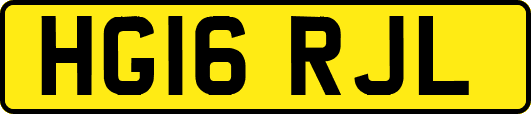 HG16 RJL